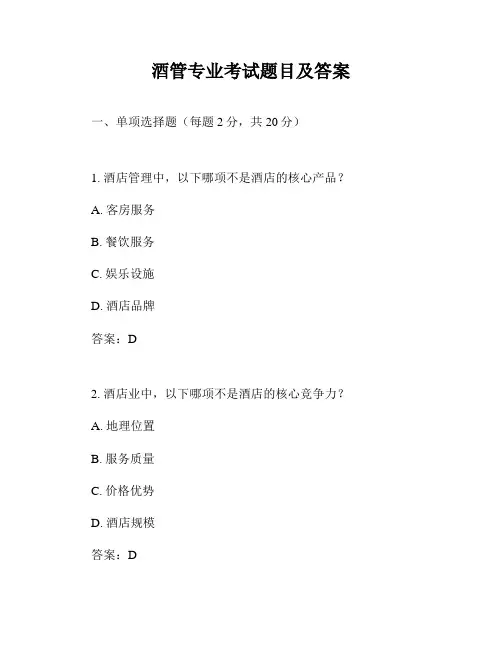 酒管专业考试题目及答案

一、单项选择题（每题 2 分，共 20 分）

1. 酒店管理中，以下哪项不是酒店的核心产品？

A. 客房服务

B. 餐饮服务

C. 娱乐设施

D. 酒店品牌

答案：D

2. 酒店业中，以下哪项不是酒店的核心竞争力？

A. 地理位置

B. 服务质量

C. 价格优势

D. 酒店规模

答案：D